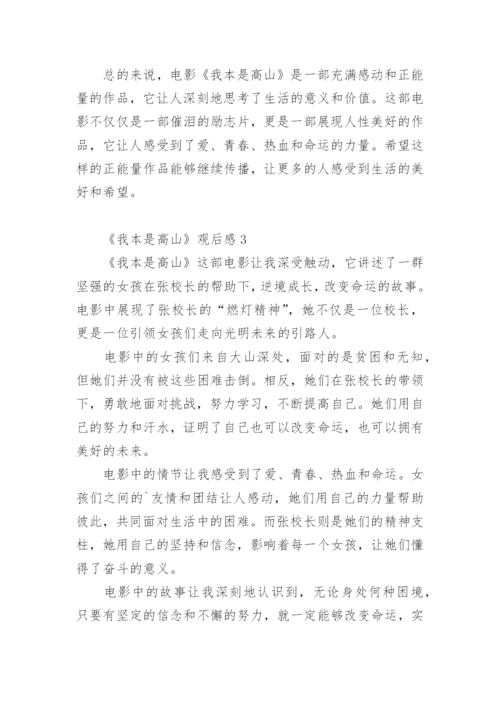 总的来说，电影《我本是高山》是一部充满感动和正能量的作品，它让人深刻地思考了生活的意义和价值。这部电影不仅仅是一部催泪的励志片，更是一部展现人性美好的作品，它让人感受到了爱、青春、热血和命运的力量。希望这样的正能量作品能够继续传播，让更多的人感受到生活的美好和希望。

《我本是高山》观后感 3

《我本是高山》这部电影让我深受触动，它讲述了一群坚强的女孩在张校长的帮助下，逆境成长，改变命运的故事。电影中展现了张校长的“燃灯精神”，她不仅是一位校长，更是一位引领女孩们走向光明未来的引路人。

电影中的女孩们来自大山深处，面对的是贫困和无知，但她们并没有被这些困难击倒。相反，她们在张校长的带领下，勇敢地面对挑战，努力学习，不断提高自己。她们用自己的努力和汗水，证明了自己也可以改变命运，也可以拥有美好的未来。

电影中的情节让我感受到了爱、青春、热血和命运。女孩们之间的`友情和团结让人感动，她们用自己的力量帮助彼此，共同面对生活中的困难。而张校长则是她们的精神支柱，她用自己的坚持和信念，影响着每一个女孩，让她们懂得了奋斗的意义。

电影中的故事让我深刻地认识到，无论身处何种困境，只要有坚定的信念和不懈的努力，就一定能够改变命运，实